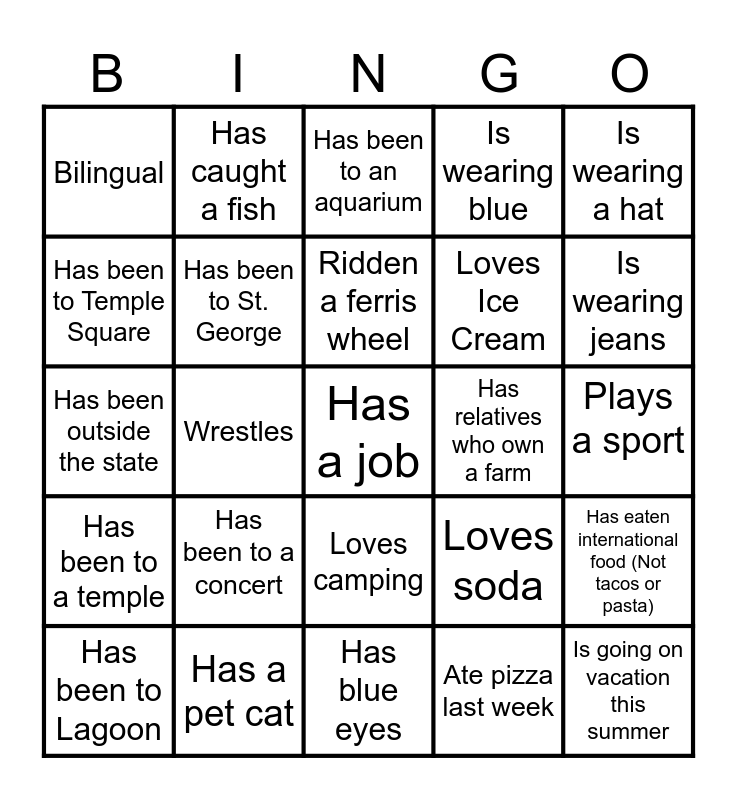 | B | I | N | G | O |
|---|---|---|---|---|
| Bilingual | Has caught a fish | Has been to an aquarium | Is wearing blue | Is wearing a hat |
| Has been to Temple Square | Has been to St. George | Ridden a ferris wheel | Loves Ice Cream | Is wearing jeans |
| Has been outside the state | Wrestles | Has a job | Has relatives who own a farm | Plays a sport |
| Has been to a temple | Has been to a concert | Loves camping | Loves soda | Has eaten international food (Not tacos or pasta) |
| Has been to Lagoon | Has a pet cat | Has blue eyes | Ate pizza last week | Is going on vacation this summer |